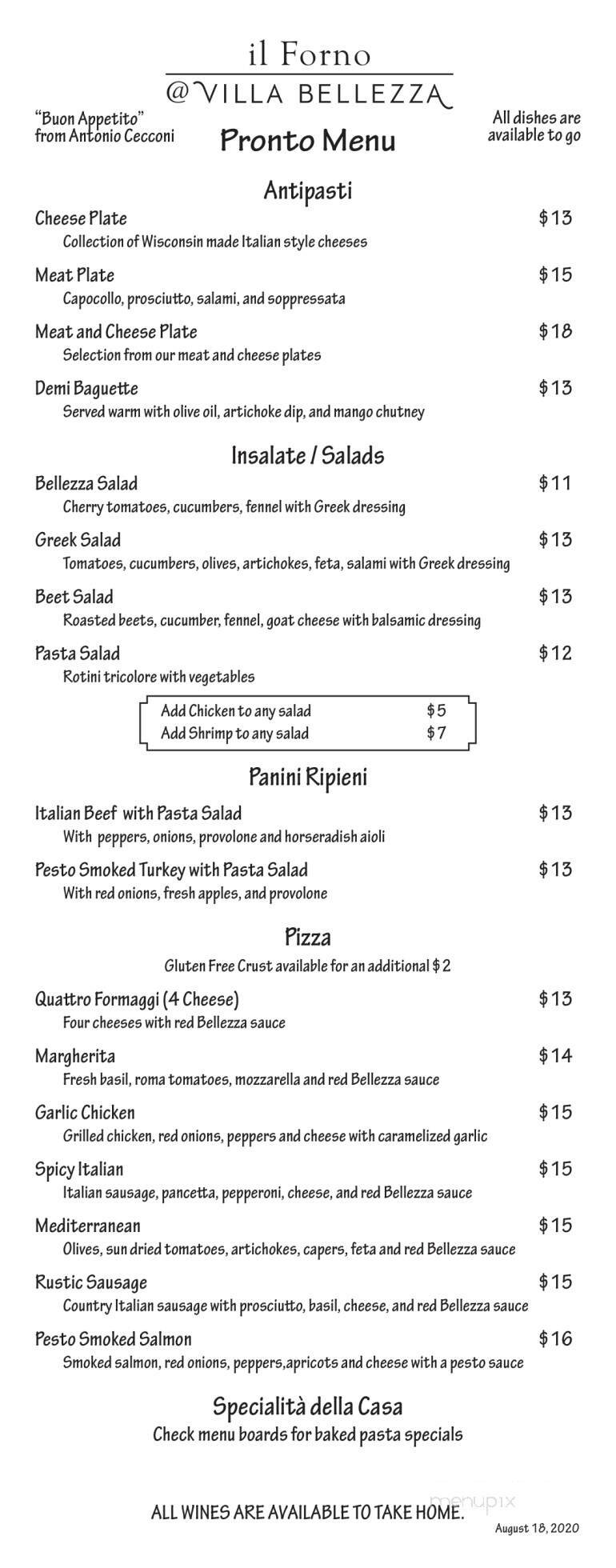 il Forno
@VILLA BELLEZZA

"Buon Appetito" from Antonio Cecconi

Pronto Menu

All dishes are available to go

Antipasti

Cheese Plate $13
Collection of Wisconsin made Italian style cheeses

Meat Plate $15
Capocollo, prosciutto, salami, and soppressata

Meat and Cheese Plate $18
Selection from our meat and cheese plates

Demi Baguette $13
Served warm with olive oil, artichoke dip, and mango chutney

Insalate / Salads

Bellezza Salad $11
Cherry tomatoes, cucumbers, fennel with Greek dressing

Greek Salad $13
Tomatoes, cucumbers, olives, artichokes, feta, salami with Greek dressing

Beet Salad $13
Roasted beets, cucumber, fennel, goat cheese with balsamic dressing

Pasta Salad $12
Rotini tricolore with vegetables

Add Chicken to any salad $5
Add Shrimp to any salad $7

Panini Ripieni

Italian Beef with Pasta Salad $13
With peppers, onions, provolone and horseradish aioli

Pesto Smoked Turkey with Pasta Salad $13
With red onions, fresh apples, and provolone

Pizza

Gluten Free Crust available for an additional $2

Quattro Formaggi (4 Cheese) $13
Four cheeses with red Bellezza sauce

Margherita $14
Fresh basil, roma tomatoes, mozzarella and red Bellezza sauce

Garlic Chicken $15
Grilled chicken, red onions, peppers and cheese with caramelized garlic

Spicy Italian $15
Italian sausage, pancetta, pepperoni, cheese, and red Bellezza sauce

Mediterranean $15
Olives, sun dried tomatoes, artichokes, capers, feta and red Bellezza sauce

Rustic Sausage $15
Country Italian sausage with prosciutto, basil, cheese, and red Bellezza sauce

Pesto Smoked Salmon $16
Smoked salmon, red onions, peppers,apricots and cheese with a pesto sauce

Specialità della Casa
Check menu boards for baked pasta specials

ALL WINES ARE AVAILABLE TO TAKE HOME.

menupix

August 18, 2020